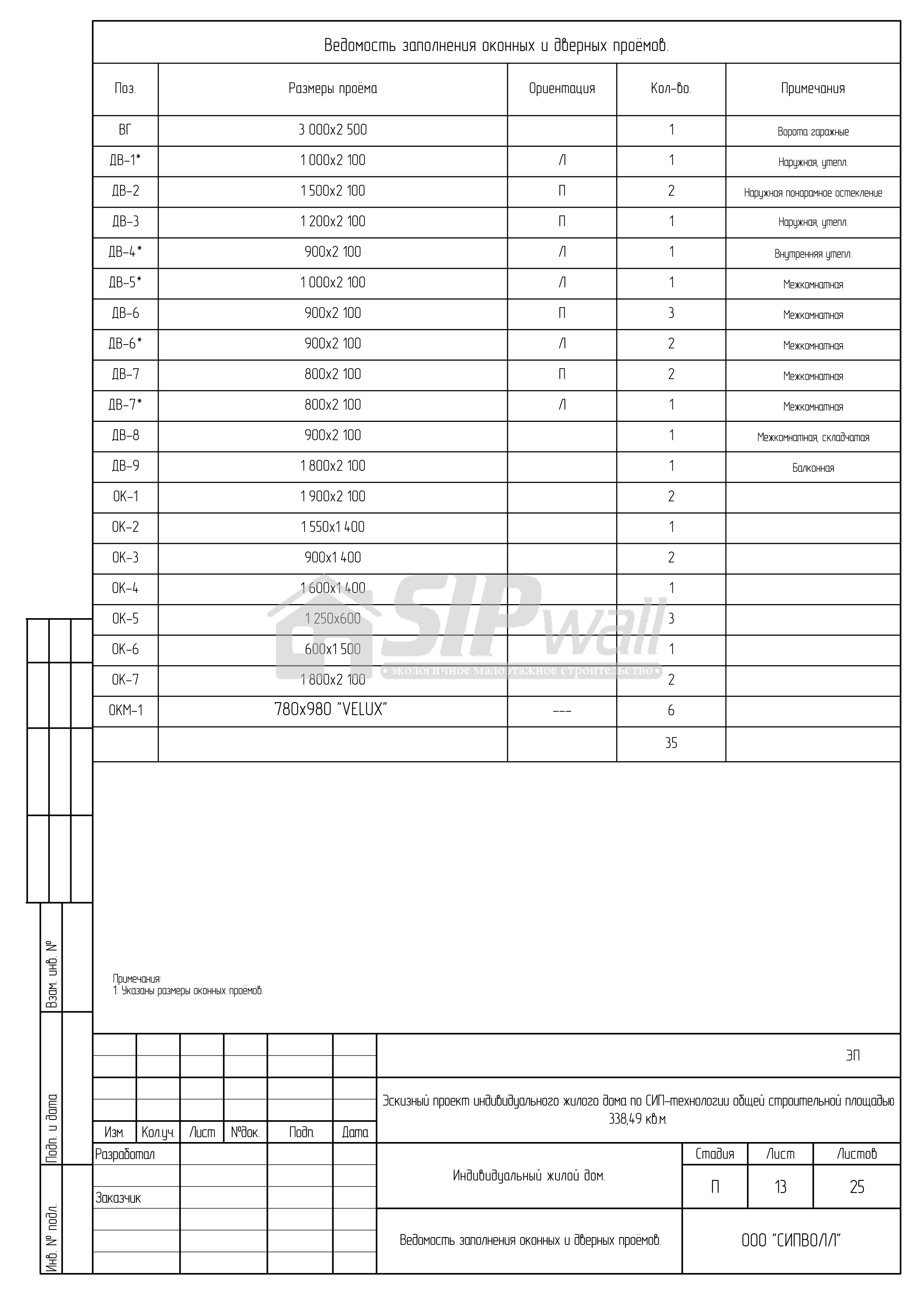 Ведомость заполнения оконных и дверных проёмов.

| Поз. | Размеры проёма | Ориентация | Кол-во. | Примечания |
|---|---|---|---|---|
| ВГ | 3 000х2 500 | | 1 | Ворота гаражные |
| ДВ-1* | 1 000х2 100 | Л | 1 | Наружная, утепл. |
| ДВ-2 | 1 500х2 100 | П | 2 | Наружная понарамное остекление |
| ДВ-3 | 1 200х2 100 | П | 1 | Наружная, утепл. |
| ДВ-4* | 900х2 100 | Л | 1 | Внутренняя утепл. |
| ДВ-5* | 1 000х2 100 | Л | 1 | Межкомнатная |
| ДВ-6 | 900х2 100 | П | 3 | Межкомнатная |
| ДВ-6* | 900х2 100 | Л | 2 | Межкомнатная |
| ДВ-7 | 800х2 100 | П | 2 | Межкомнатная |
| ДВ-7* | 800х2 100 | Л | 1 | Межкомнатная |
| ДВ-8 | 900х2 100 | | 1 | Межкомнатная, складчатая |
| ДВ-9 | 1 800х2 100 | | 1 | Балконная |
| ОК-1 | 1 900х2 100 | | 2 | |
| ОК-2 | 1 550х1 400 | | 1 | |
| ОК-3 | 900х1 400 | | 2 | |
| ОК-4 | 1 600х1 400 | | 1 | |
| ОК-5 | 1 250х600 | | 3 | |
| ОК-6 | 600х1 500 | | 1 | |
| ОК-7 | 1 800х2 100 | | 2 | |
| ОКМ-1 | 780х980 "VELUX" | --- | 6 | |
| | | | 35 | |

SIPwall
• экологичное малоэтажное строительство •

Примечания:
1. Указаны размеры оконных проёмов.

Взам. инв. №
Подп. и дата
Инв. № подл.

ЭП

Эскизный проект индивидуального жилого дома по СИП-технологии общей строительной площадью 338,49 кв.м.

Изм. Кол.уч. Лист №док. Подп. Дата
Разработал
Заказчик

Индивидуальный жилой дом.

| Стадия | Лист | Листов |
|---|---|---|
| П | 13 | 25 |

Ведомость заполнения оконных и дверных проёмов.

ООО "СИПВОЛЛ"